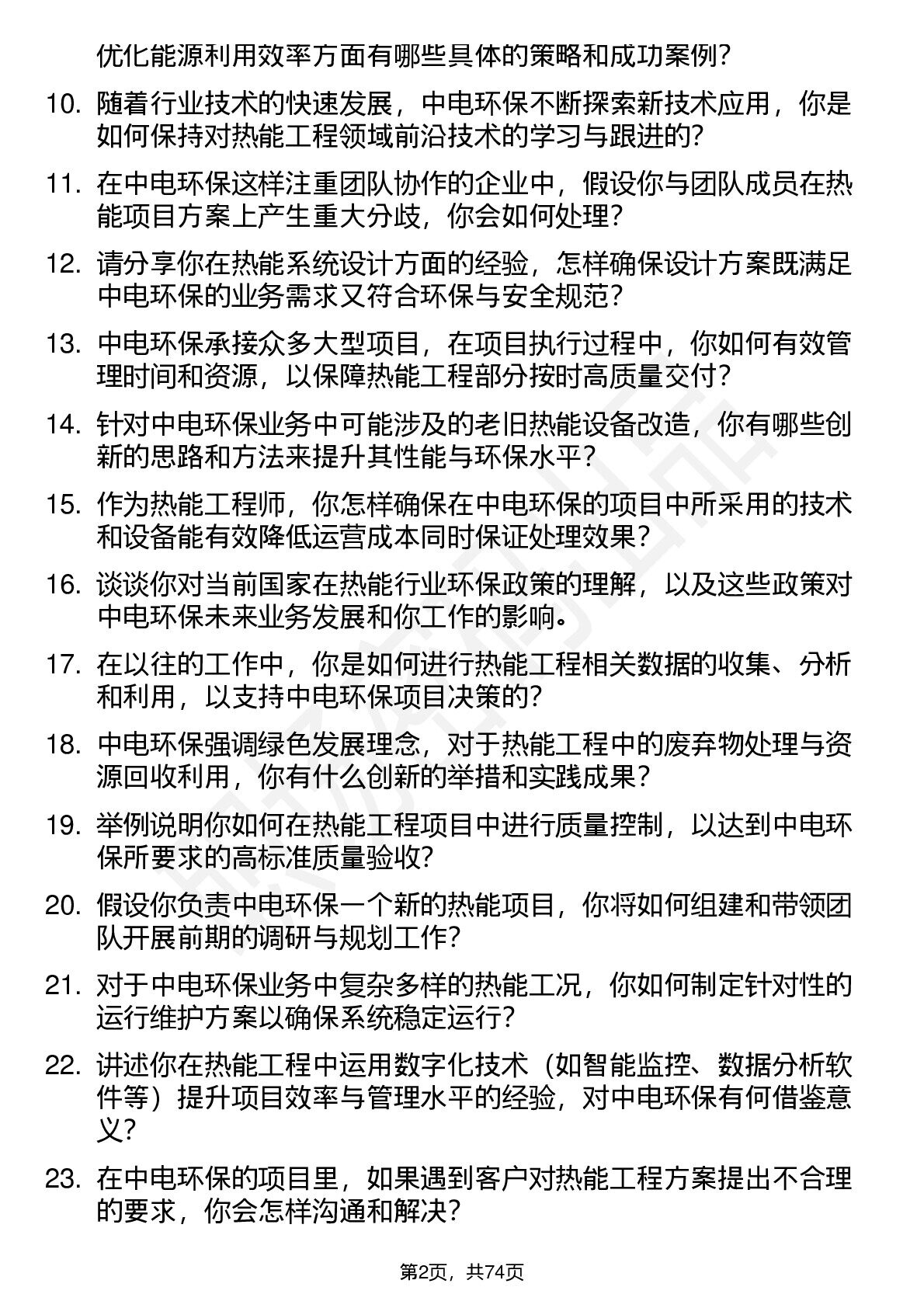 优化能源利用效率方面有哪些具体的策略和成功案例?

10. 随着行业技术的快速发展，中电环保不断探索新技术应用，你是如何保持对热能工程领域前沿技术的学习与跟进的?

11. 在中电环保这样注重团队协作的企业中，假设你与团队成员在热能项目方案上产生重大分歧，你会如何处理?

12. 请分享你在热能系统设计方面的经验，怎样确保设计方案既满足中电环保的业务需求又符合环保与安全规范?

13. 中电环保承接众多大型项目，在项目执行过程中，你如何有效管理时间和资源，以保障热能工程部分按时高质量交付?

14. 针对中电环保业务中可能涉及的老旧热能设备改造，你有哪些创新的思路和方法来提升其性能与环保水平?

15. 作为热能工程师，你怎样确保在中电环保的项目中所采用的技术和设备能有效降低运营成本同时保证处理效果?

16. 谈谈你对当前国家在热能行业环保政策的理解，以及这些政策对中电环保未来业务发展和你工作的影响。

17. 在以往的工作中，你是如何进行热能工程相关数据的收集、分析和利用，以支持中电环保项目决策的?

18. 中电环保强调绿色发展理念，对于热能工程中的废弃物处理与资源回收利用，你有什么创新的举措和实践成果?

19. 举例说明你如何在热能工程项目中进行质量控制，以达到中电环保所要求的高标准质量验收?

20. 假设你负责中电环保一个新的热能项目，你将如何组建和带领团队开展前期的调研与规划工作?

21. 对于中电环保业务中复杂多样的热能工况，你如何制定针对性的运行维护方案以确保系统稳定运行?

22. 讲述你在热能工程中运用数字化技术（如智能监控、数据分析软件等）提升项目效率与管理水平的经验，对中电环保有何借鉴意义?

23. 在中电环保的项目里，如果遇到客户对热能工程方案提出不合理的要求，你会怎样沟通和解决?

第2页，共74页